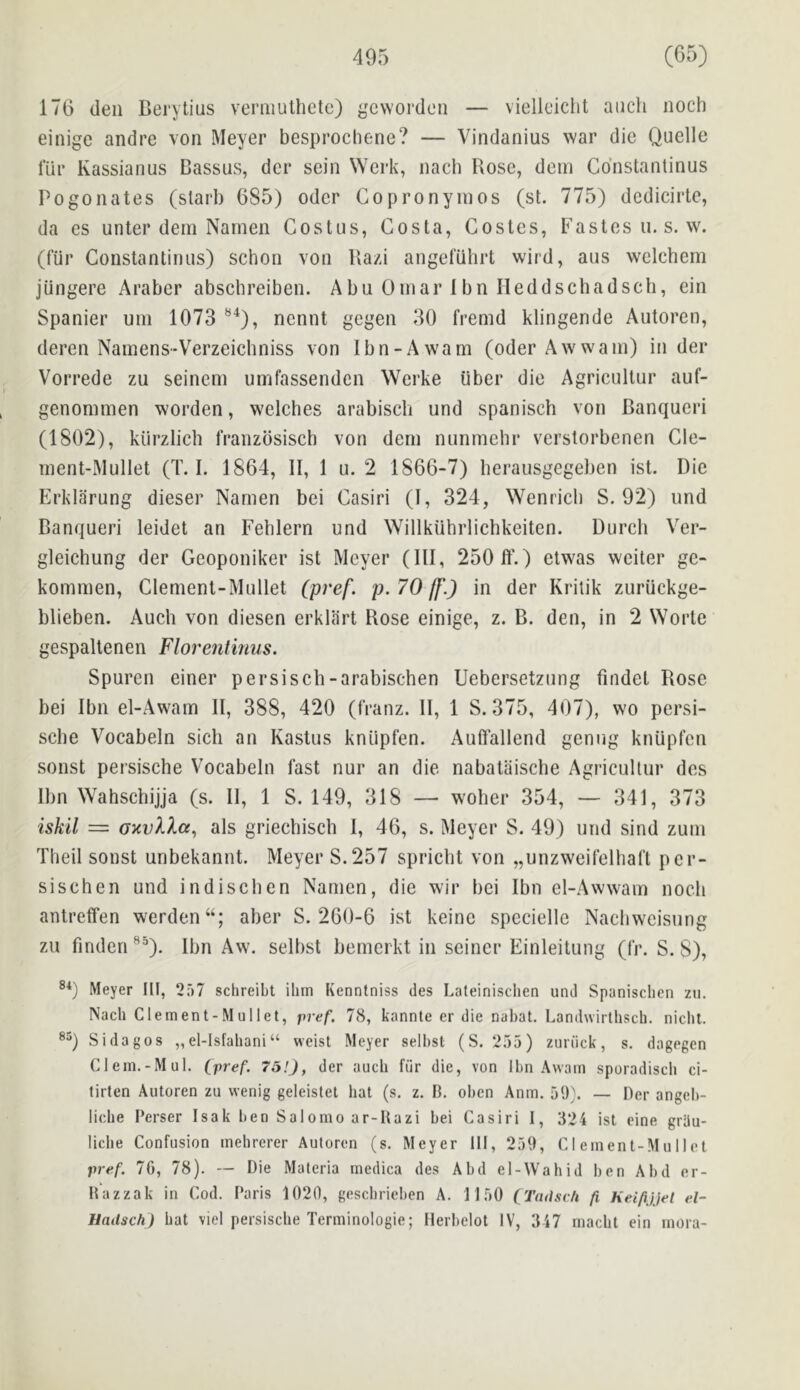 495 (65)

176 den Berytius vermuthete) geworden — vielleicht auch noch einige andre von Meyer besprochene? — Vindanius war die Quelle für Kassianus Bassus, der sein Werk, nach Rose, dem Constantinus Pogonates (starb 685) oder Copronymos (st. 775) dedicirte, da es unter dem Namen Costus, Costa, Costes, Fastes u. s. w. (für Constantinus) schon von Razi angeführt wird, aus welchem jüngere Araber abschreiben. Abu Omar Ibn Heddschadsch, ein Spanier um 1073 $^{84}$), nennt gegen 30 fremd klingende Autoren, deren Namens-Verzeichniss von Ibn-Awam (oder Awwam) in der Vorrede zu seinem umfassenden Werke über die Agricultur aufgenommen worden, welches arabisch und spanisch von Banqueri (1802), kürzlich französisch von dem nunmehr verstorbenen Clement-Mullet (T. I. 1864, II, 1 u. 2 1866-7) herausgegeben ist. Die Erklärung dieser Namen bei Casiri (I, 324, Wenrich S. 92) und Banqueri leidet an Fehlern und Willkührlichkeiten. Durch Vergleichung der Geoponiker ist Meyer (III, 250 ff.) etwas weiter gekommen, Clement-Mullet (pref. p. 70 ff.) in der Kritik zurückgeblieben. Auch von diesen erklärt Rose einige, z. B. den, in 2 Worte gespaltenen Florentinus.

Spuren einer persisch-arabischen Uebersetzung findet Rose bei Ibn el-Awam II, 388, 420 (franz. II, 1 S. 375, 407), wo persische Vocabeln sich an Kastus knüpfen. Auffallend genug knüpfen sonst persische Vocabeln fast nur an die nabatäische Agricultur des Ibn Wahschijja (s. II, 1 S. 149, 318 — woher 354, — 341, 373 iskil = σκυλλα, als griechisch I, 46, s. Meyer S. 49) und sind zum Theil sonst unbekannt. Meyer S. 257 spricht von „unzweifelhaft persischen und indischen Namen, die wir bei Ibn el-Awwam noch antreffen werden“; aber S. 260-6 ist keine specielle Nachweisung zu finden $^{85}$). Ibn Aw. selbst bemerkt in seiner Einleitung (fr. S. 8),

$^{84}$) Meyer III, 257 schreibt ihm Kenntniss des Lateinischen und Spanischen zu. Nach Clement-Mullet, pref. 78, kannte er die nabat. Landwirthsch. nicht.

$^{85}$) Sidagos „el-Isfahani“ weist Meyer selbst (S. 255) zurück, s. dagegen Clem.-Mul. (pref. 75!), der auch für die, von Ibn Awam sporadisch citirten Autoren zu wenig geleistet hat (s. z. B. oben Anm. 59). — Der angebliche Perser Isak ben Salomo ar-Razi bei Casiri I, 324 ist eine gräuliche Confusion mehrerer Autoren (s. Meyer III, 259, Clement-Mullet pref. 76, 78). — Die Materia medica des Abd el-Wahid ben Abd er-Razzak in Cod. Paris 1020, geschrieben A. 1150 (Tadsch fi Keifijjet el-Hadsch) hat viel persische Terminologie; Herbelot IV, 347 macht ein mora-